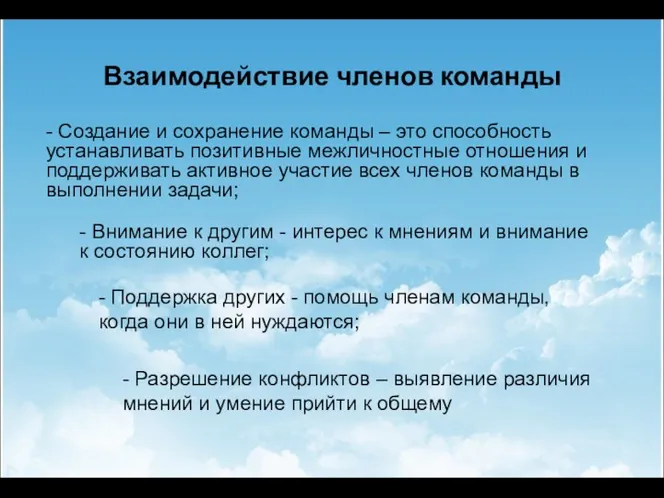 Взаимодействие членов команды

- Создание и сохранение команды – это способность устанавливать позитивные межличностные отношения и поддерживать активное участие всех членов команды в выполнении задачи;

- Внимание к другим - интерес к мнениям и внимание к состоянию коллег;

- Поддержка других - помощь членам команды, когда они в ней нуждаются;

- Разрешение конфликтов – выявление различия мнений и умение прийти к общему